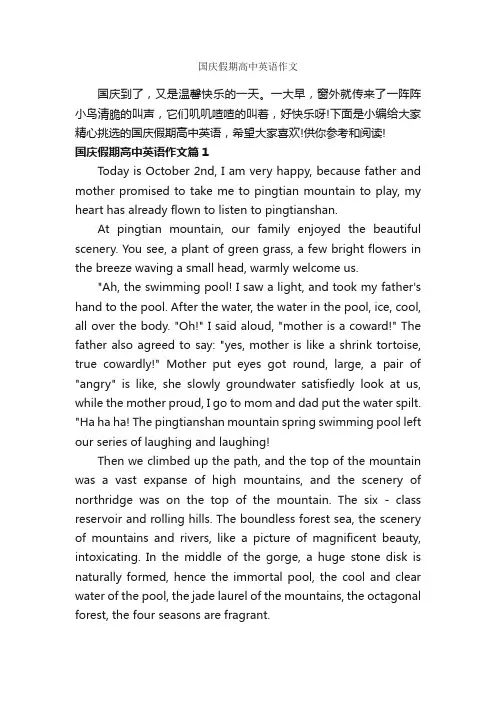 国庆假期高中英语作文

国庆到了，又是温馨快乐的一天。一大早，窗外就传来了一阵阵小鸟清脆的叫声，它们叽叽喳喳的叫着，好快乐呀!下面是小编给大家精心挑选的国庆假期高中英语，希望大家喜欢!供你参考和阅读!

国庆假期高中英语作文篇 1

Today is October 2nd, I am very happy, because father and mother promised to take me to pingtian mountain to play, my heart has already flown to listen to pingtianshan.

At pingtian mountain, our family enjoyed the beautiful scenery. You see, a plant of green grass, a few bright flowers in the breeze waving a small head, warmly welcome us.

"Ah, the swimming pool! I saw a light, and took my father's hand to the pool. After the water, the water in the pool, ice, cool, all over the body. "Oh!" I said aloud, "mother is a coward!" The father also agreed to say: "yes, mother is like a shrink tortoise, true cowardly!" Mother put eyes got round, large, a pair of "angry" is like, she slowly groundwater satisfiedly look at us, while the mother proud, I go to mom and dad put the water spilt. "Ha ha ha! The pingtianshan mountain spring swimming pool left our series of laughing and laughing!

Then we climbed up the path, and the top of the mountain was a vast expanse of high mountains, and the scenery of northridge was on the top of the mountain. The six - class reservoir and rolling hills. The boundless forest sea, the scenery of mountains and rivers, like a picture of magnificent beauty, intoxicating. In the middle of the gorge, a huge stone disk is naturally formed, hence the immortal pool, the cool and clear water of the pool, the jade laurel of the mountains, the octagonal forest, the four seasons are fragrant.